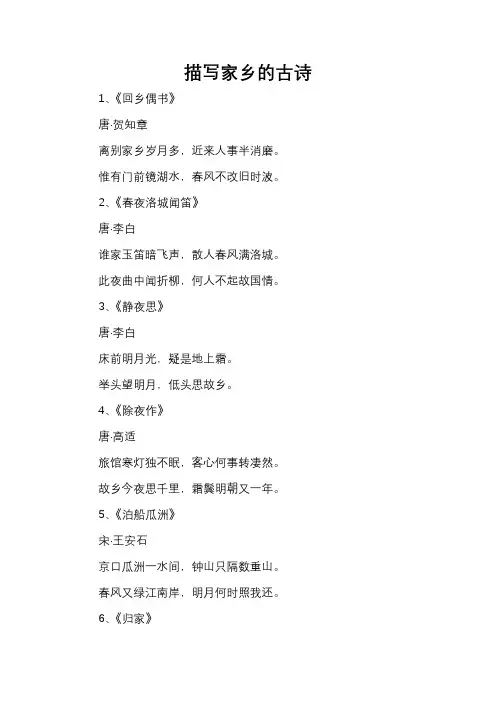 描写家乡的古诗

1、《回乡偶书》

唐·贺知章

离别家乡岁月多，近来人事半消磨。

惟有门前镜湖水，春风不改旧时波。

2、《春夜洛城闻笛》

唐·李白

谁家玉笛暗飞声，散人春风满洛城。

此夜曲中闻折柳，何人不起故国情。

3、《静夜思》

唐·李白

床前明月光，疑是地上霜。

举头望明月，低头思故乡。

4、《除夜作》

唐·高适

旅馆寒灯独不眠，客心何事转凄然。

故乡今夜思千里，霜鬓明朝又一年。

5、《泊船瓜洲》

宋·王安石

京口瓜洲一水间，钟山只隔数重山。

春风又绿江南岸，明月何时照我还。

6、《归家》